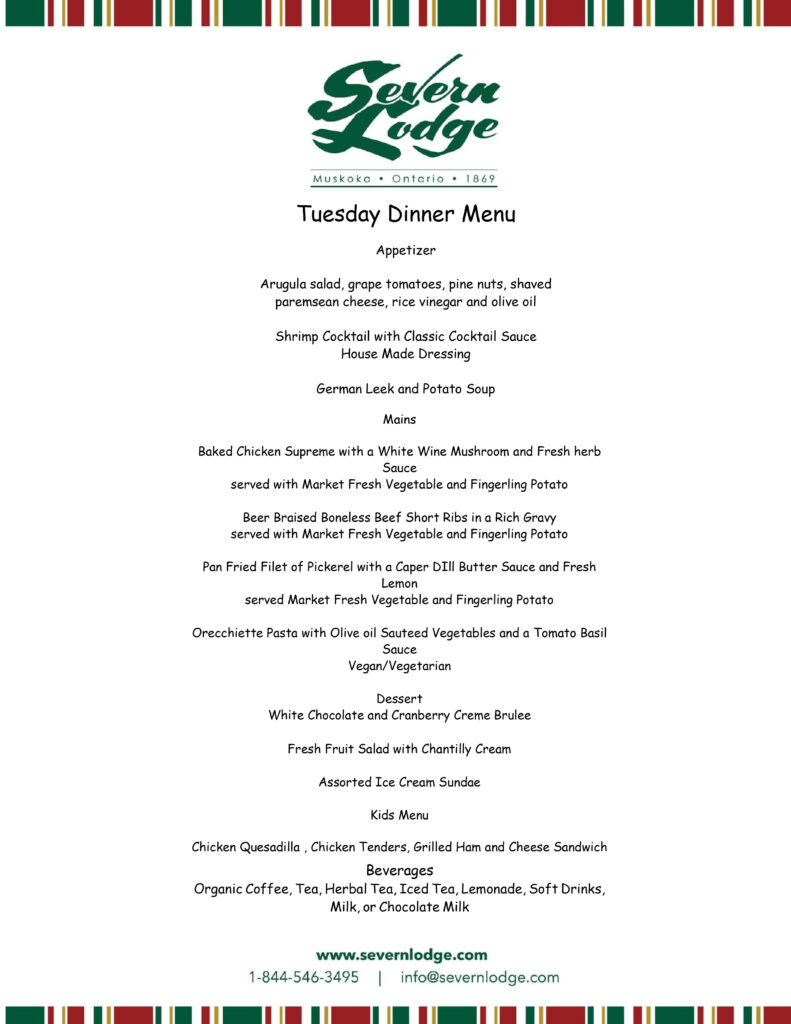 Severn Lodge
Muskoka • Ontario • 1869

Tuesday Dinner Menu

Appetizer

Arugula salad, grape tomatoes, pine nuts, shaved paremsean cheese, rice vinegar and olive oil

Shrimp Cocktail with Classic Cocktail Sauce
House Made Dressing

German Leek and Potato Soup

Mains

Baked Chicken Supreme with a White Wine Mushroom and Fresh herb Sauce
served with Market Fresh Vegetable and Fingerling Potato

Beer Braised Boneless Beef Short Ribs in a Rich Gravy
served with Market Fresh Vegetable and Fingerling Potato

Pan Fried Filet of Pickerel with a Caper DIll Butter Sauce and Fresh Lemon
served Market Fresh Vegetable and Fingerling Potato

Orecchiette Pasta with Olive oil Sauteed Vegetables and a Tomato Basil Sauce
Vegan/Vegetarian

Dessert
White Chocolate and Cranberry Creme Brulee

Fresh Fruit Salad with Chantilly Cream

Assorted Ice Cream Sundae

Kids Menu

Chicken Quesadilla , Chicken Tenders, Grilled Ham and Cheese Sandwich

Beverages
Organic Coffee, Tea, Herbal Tea, Iced Tea, Lemonade, Soft Drinks, Milk, or Chocolate Milk

www.severnlodge.com
1-844-546-3495 | info@severnlodge.com